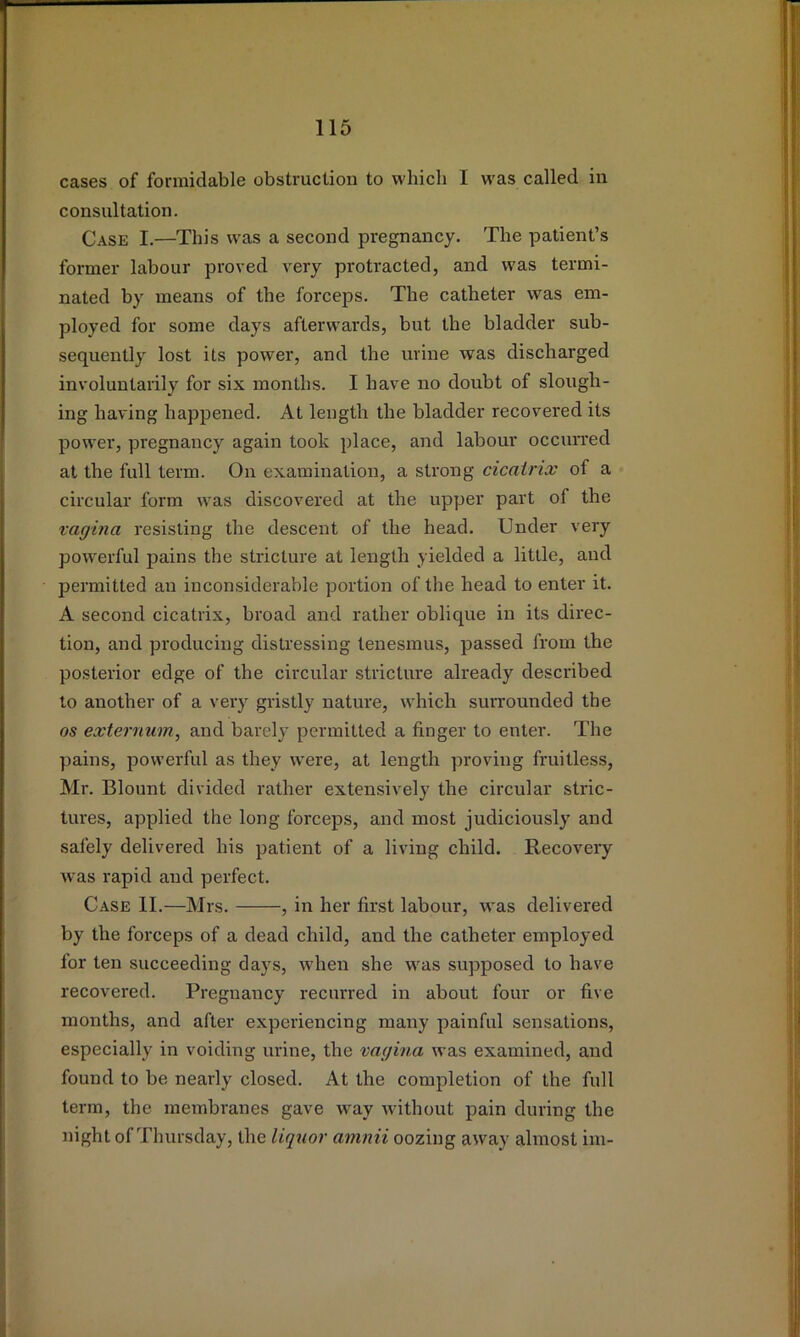 115

cases of formidable obstruction to which I was called in consultation.

Case I.—This was a second pregnancy. The patient's former labour proved very protracted, and was terminated by means of the forceps. The catheter was employed for some days afterwards, but the bladder subsequently lost its power, and the urine was discharged involuntarily for six months. I have no doubt of sloughing having happened. At length the bladder recovered its power, pregnancy again took place, and labour occurred at the full term. On examination, a strong cicatrix of a circular form was discovered at the upper part of the vagina resisting the descent of the head. Under very powerful pains the stricture at length yielded a little, and permitted an inconsiderable portion of the head to enter it. A second cicatrix, broad and rather oblique in its direction, and producing distressing tenesmus, passed from the posterior edge of the circular stricture already described to another of a very gristly nature, which surrounded the os externum, and barely permitted a finger to enter. The pains, powerful as they were, at length proving fruitless, Mr. Blount divided rather extensively the circular strictures, applied the long forceps, and most judiciously and safely delivered his patient of a living child. Recovery was rapid and perfect.

Case II.—Mrs. ——, in her first labour, was delivered by the forceps of a dead child, and the catheter employed for ten succeeding days, when she was supposed to have recovered. Pregnancy recurred in about four or five months, and after experiencing many painful sensations, especially in voiding urine, the vagina was examined, and found to be nearly closed. At the completion of the full term, the membranes gave way without pain during the night of Thursday, the liquor amnii oozing away almost im-